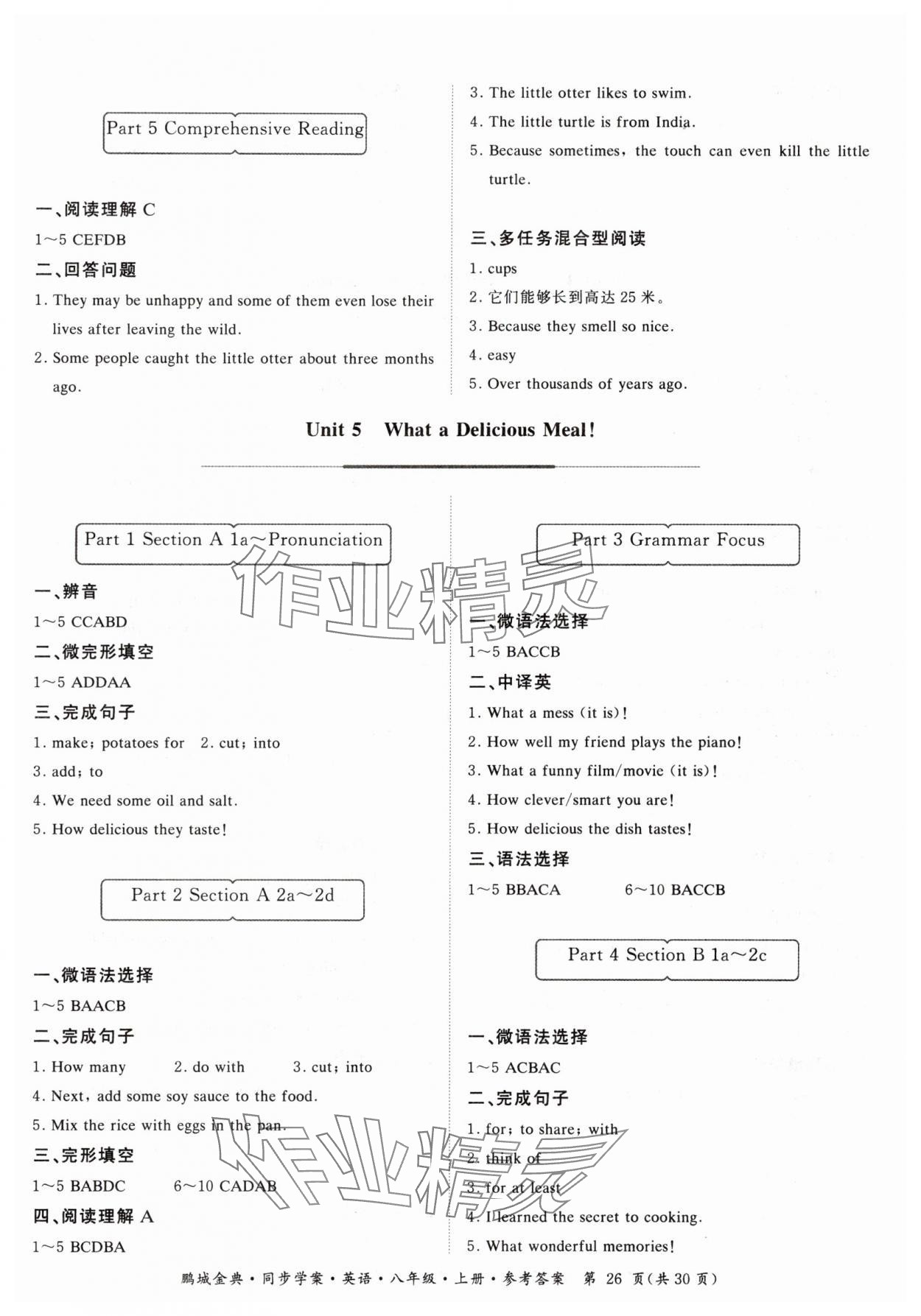 Part 5 Comprehensive Reading

一、阅读理解 C

1～5 CEFDB

二、回答问题

1. They may be unhappy and some of them even lose their lives after leaving the wild.

2. Some people caught the little otter about three months ago.

3. The little otter likes to swim.

4. The little turtle is from India.

5. Because sometimes, the touch can even kill the little turtle.

三、多任务混合型阅读

1. cups

2. 它们能够长到高达 25 米。

3. Because they smell so nice.

4. easy

5. Over thousands of years ago.

Unit 5 What a Delicious Meal!

Part 1 Section A 1a～Pronunciation

一、辨音

1～5 CCABD

二、微完形填空

1～5 ADDAA

三、完成句子

1. make; potatoes for 2. cut; into

3. add; to

4. We need some oil and salt.

5. How delicious they taste!

Part 2 Section A 2a～2d

一、微语法选择

1～5 BAACB

二、完成句子

1. How many 2. do with 3. cut; into

4. Next, add some soy sauce to the food.

5. Mix the rice with eggs in the pan.

三、完形填空

1～5 BABDC 6～10 CADAB

四、阅读理解 A

1～5 BCDBA

Part 3 Grammar Focus

一、微语法选择

1～5 BACCB

二、中译英

1. What a mess (it is)!

2. How well my friend plays the piano!

3. What a funny film/movie (it is)!

4. How clever/smart you are!

5. How delicious the dish tastes!

三、语法选择

1～5 BBACA 6～10 BACCB

Part 4 Section B 1a～2c

一、微语法选择

1～5 ACBAC

二、完成句子

1. for; to share; with

2. think of

3. for at least

4. I learned the secret to cooking.

5. What wonderful memories!

作业精灵

作业精灵

鹏城金典·同步学案·英语·八年级·上册·参考答案 第 26 页(共 30 页)